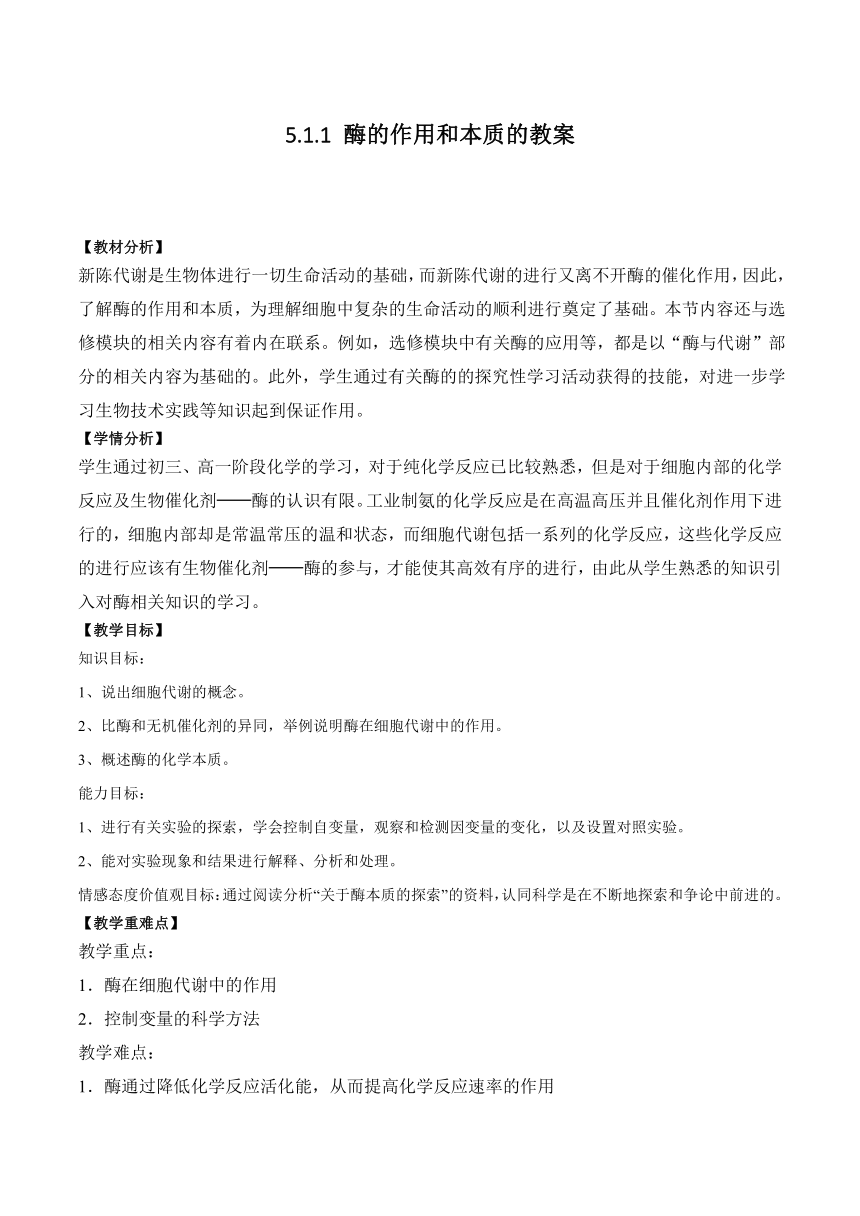 5.1.1 酶的作用和本质的教案

【教材分析】
新陈代谢是生物体进行一切生命活动的基础，而新陈代谢的进行又离不开酶的催化作用，因此，了解酶的作用和本质，为理解细胞中复杂的生命活动的顺利进行奠定了基础。本节内容还与选修模块的相关内容有着内在联系。例如，选修模块中有关酶的应用等，都是以“酶与代谢”部分的相关内容为基础的。此外，学生通过有关酶的的探究性学习活动获得的技能，对进一步学习生物技术实践等知识起到保证作用。
【学情分析】
学生通过初三、高一阶段化学的学习，对于纯化学反应已比较熟悉，但是对于细胞内部的化学反应及生物催化剂——酶的认识有限。工业制氨的化学反应是在高温高压并且催化剂作用下进行的，细胞内部却是常温常压的温和状态，而细胞代谢包括一系列的化学反应，这些化学反应的进行应该有生物催化剂——酶的参与，才能使其高效有序的进行，由此从学生熟悉的知识引入对酶相关知识的学习。
【教学目标】
知识目标：
1、说出细胞代谢的概念。
2、比酶和无机催化剂的异同，举例说明酶在细胞代谢中的作用。
3、概述酶的化学本质。
能力目标：
1、进行有关实验的探索，学会控制自变量，观察和检测因变量的变化，以及设置对照实验。
2、能对实验现象和结果进行解释、分析和处理。
情感态度价值观目标：通过阅读分析“关于酶本质的探索”的资料，认同科学是在不断地探索和争论中前进的。
【教学重难点】
教学重点：
1．酶在细胞代谢中的作用
2．控制变量的科学方法
教学难点：
1．酶通过降低化学反应活化能，从而提高化学反应速率的作用